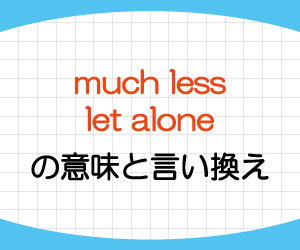 much less
let alone
の意味と言い換え